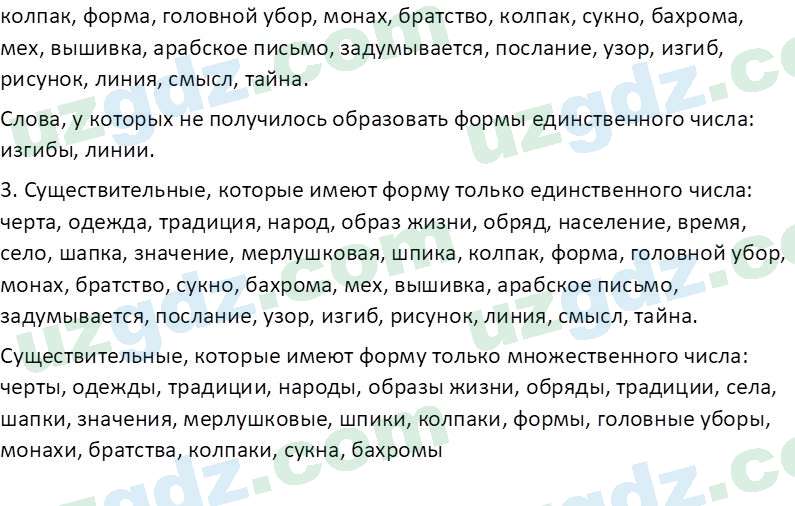 колпак, форма, головной убор, монах, братство, колпак, сукно, бахрома, мех, вышивка, арабское письмо, задумывается, послание, узор, изгиб, рисунок, линия, смысл, тайна.

Слова, у которых не получилось образовать формы единственного числа: изгибы, линии.

3. Существительные, которые имеют форму только единственного числа: черта, одежда, традиция, народ, образ жизни, обряд, население, время, село, шапка, значение, мерлушковая, шпика, колпак, форма, головной убор, монах, братство, сукно, бахрома, мех, вышивка, арабское письмо, задумывается, послание, узор, изгиб, рисунок, линия, смысл, тайна.

Существительные, которые имеют форму только множественного числа: черты, одежды, традиции, народы, образы жизни, обряды, традиции, села, шапки, значения, мерлушковые, шпики, колпаки, формы, головные уборы, монахи, братства, колпаки, сукна, бахромы

uzgdz.com